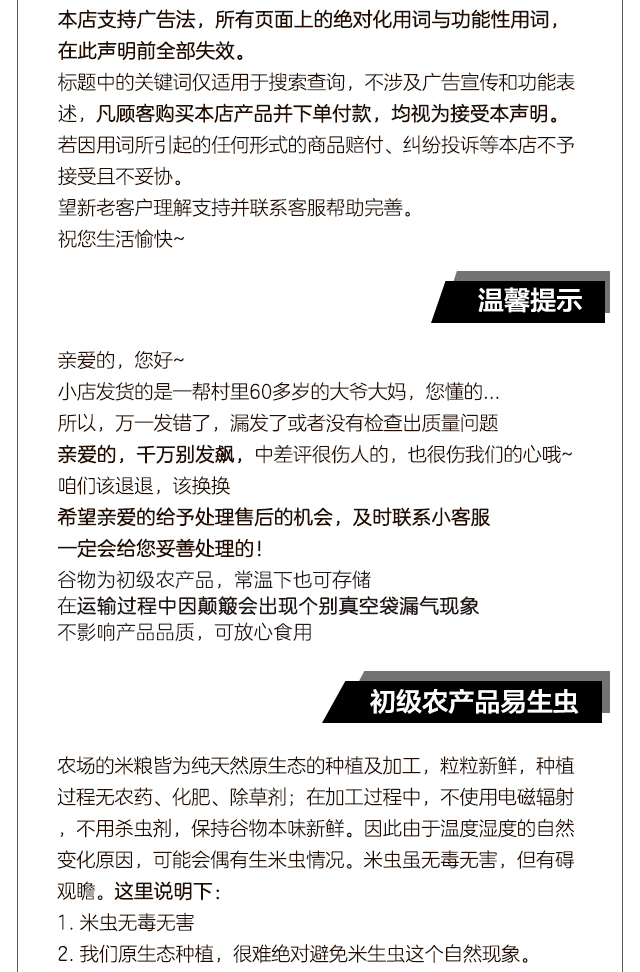 本店支持广告法，所有页面上的绝对化用词与功能性用词，在此声明前全部失效。
标题中的关键词仅适用于搜索查询，不涉及广告宣传和功能表述，凡顾客购买本店产品并下单付款，均视为接受本声明。
若因用词所引起的任何形式的商品赔付、纠纷投诉等本店不予接受且不妥协。
望新老客户理解支持并联系客服帮助完善。
祝您生活愉快~

温馨提示

亲爱的，您好~
小店发货的是一帮村里60多岁的大爷大妈，您懂的...
所以，万一发错了，漏发了或者没有检查出质量问题
亲爱的，千万别发飙，中差评很伤人的，也很伤我们的心哦~
咱们该退退，该换换
希望亲爱的给予处理售后的机会，及时联系小客服
一定会给您妥善处理的！
谷物为初级农产品，常温下也可存储
在运输过程中因颠簸会出现个别真空袋漏气现象
不影响产品品质，可放心食用

初级农产品易生虫

农场的米粮皆为纯天然原生态的种植及加工，粒粒新鲜，种植过程无农药、化肥、除草剂；在加工过程中，不使用电磁辐射，不用杀虫剂，保持谷物本味新鲜。因此由于温度湿度的自然变化原因，可能会偶有生米虫情况。米虫虽无毒无害，但有碍观瞻。这里说明下：
1. 米虫无毒无害
2. 我们原生态种植，很难绝对避免米生虫这个自然现象。